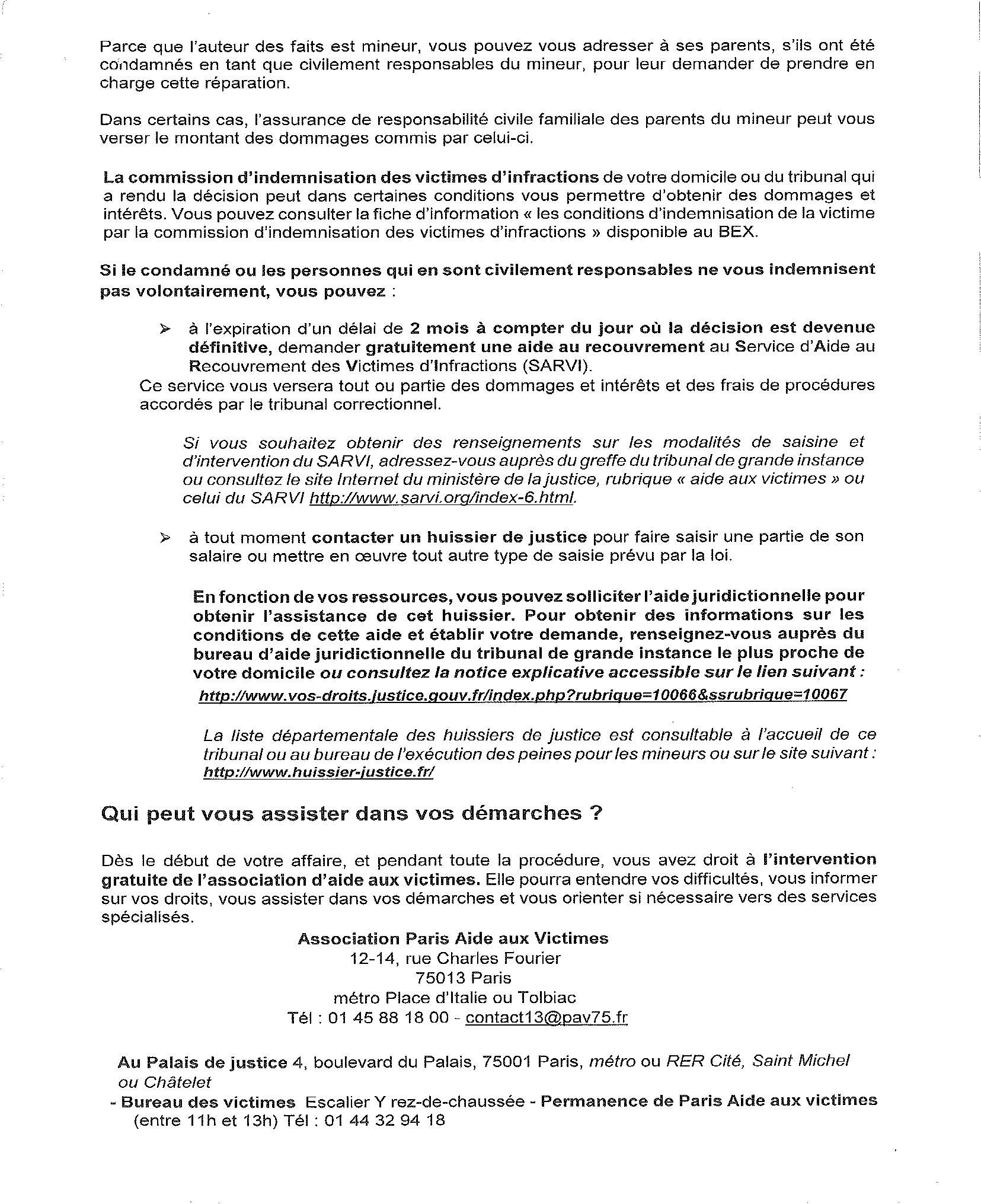 Parce que l'auteur des faits est mineur, vous pouvez vous adresser à ses parents, s'ils ont été condamnés en tant que civilement responsables du mineur, pour leur demander de prendre en charge cette réparation.

Dans certains cas, l'assurance de responsabilité civile familiale des parents du mineur peut vous verser le montant des dommages commis par celui-ci.

La commission d'indemnisation des victimes d'infractions de votre domicile ou du tribunal qui a rendu la décision peut dans certaines conditions vous permettre d'obtenir des dommages et intérêts. Vous pouvez consulter la fiche d'information « les conditions d'indemnisation de la victime par la commission d'indemnisation des victimes d'infractions » disponible au BEX.

Si le condamné ou les personnes qui en sont civilement responsables ne vous indemnisent pas volontairement, vous pouvez :

➢ à l'expiration d'un délai de 2 mois à compter du jour où la décision est devenue définitive, demander gratuitement une aide au recouvrement au Service d'Aide au Recouvrement des Victimes d'Infractions (SARVI).
Ce service vous versera tout ou partie des dommages et intérêts et des frais de procédures accordés par le tribunal correctionnel.

Si vous souhaitez obtenir des renseignements sur les modalités de saisine et d'intervention du SARVI, adressez-vous auprès du greffe du tribunal de grande instance ou consultez le site Internet du ministère de la justice, rubrique « aide aux victimes » ou celui du SARVI http://www.sarvi.org/index-6.html.

➢ à tout moment contacter un huissier de justice pour faire saisir une partie de son salaire ou mettre en œuvre tout autre type de saisie prévu par la loi.

En fonction de vos ressources, vous pouvez solliciter l'aide juridictionnelle pour obtenir l'assistance de cet huissier. Pour obtenir des informations sur les conditions de cette aide et établir votre demande, renseignez-vous auprès du bureau d'aide juridictionnelle du tribunal de grande instance le plus proche de votre domicile ou consultez la notice explicative accessible sur le lien suivant :
http://www.vos-droits.justice.gouv.fr/index.php?rubrique=10066&ssrubrique=10067

La liste départementale des huissiers de justice est consultable à l'accueil de ce tribunal ou au bureau de l'exécution des peines pour les mineurs ou sur le site suivant : http://www.huissier-justice.fr/

Qui peut vous assister dans vos démarches ?

Dès le début de votre affaire, et pendant toute la procédure, vous avez droit à l'intervention gratuite de l'association d'aide aux victimes. Elle pourra entendre vos difficultés, vous informer sur vos droits, vous assister dans vos démarches et vous orienter si nécessaire vers des services spécialisés.

Association Paris Aide aux Victimes
12-14, rue Charles Fourier
75013 Paris
métro Place d'Italie ou Tolbiac
Tél : 01 45 88 18 00 - contact13@pav75.fr

Au Palais de justice 4, boulevard du Palais, 75001 Paris, métro ou RER Cité, Saint Michel ou Châtelet
- Bureau des victimes Escalier Y rez-de-chaussée - Permanence de Paris Aide aux victimes (entre 11h et 13h) Tél : 01 44 32 94 18